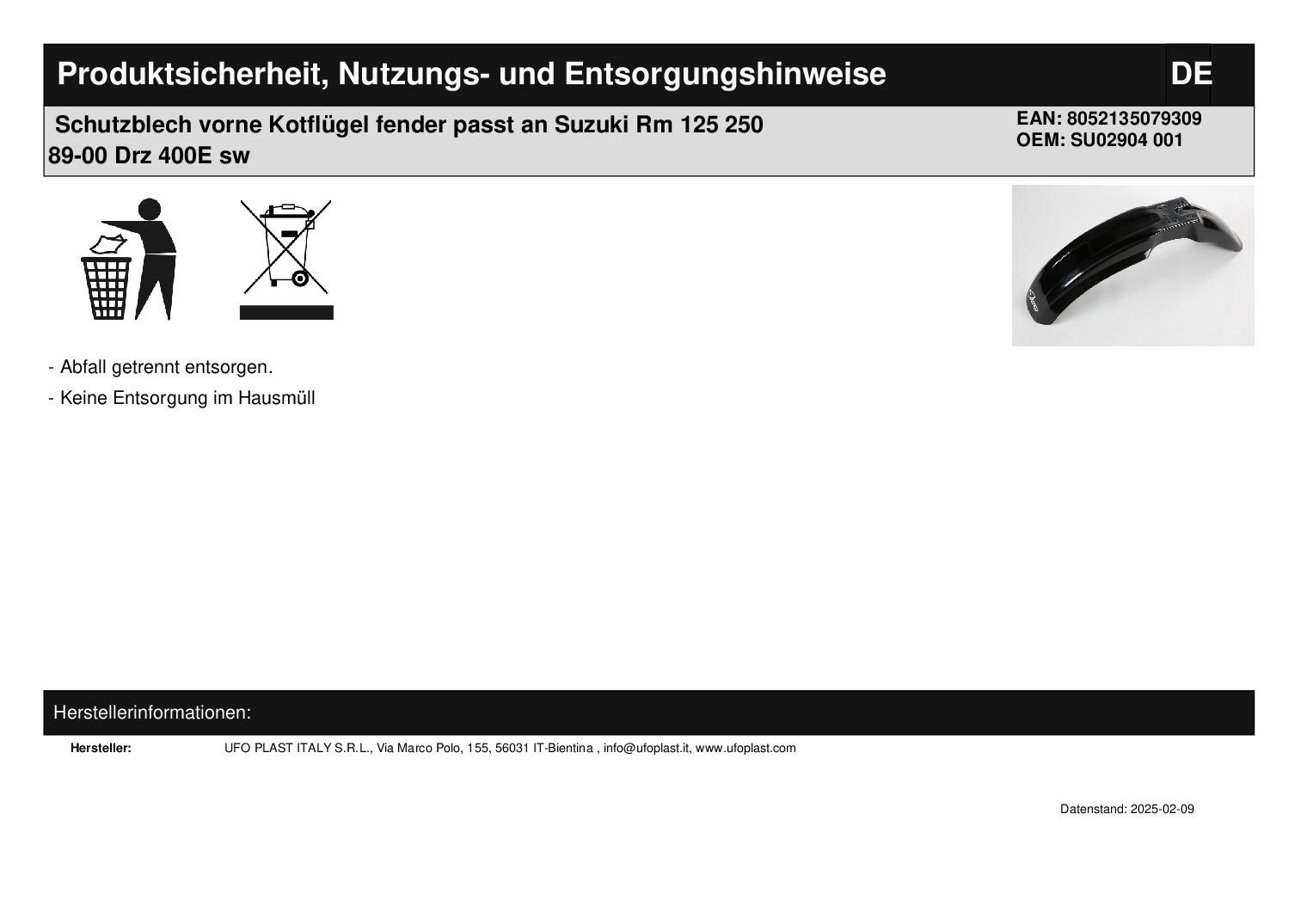 Produktsicherheit, Nutzungs- und Entsorgungshinweise

DE

Schutzblech vorne Kotflügel fender passt an Suzuki Rm 125 250 89-00 Drz 400E sw

EAN: 8052135079309
OEM: SU02904 001

- Abfall getrennt entsorgen.

- Keine Entsorgung im Hausmüll

Herstellerinformationen:

Hersteller: UFO PLAST ITALY S.R.L., Via Marco Polo, 155, 56031 IT-Bientina , info@ufoplast.it, www.ufoplast.com

Datenstand: 2025-02-09